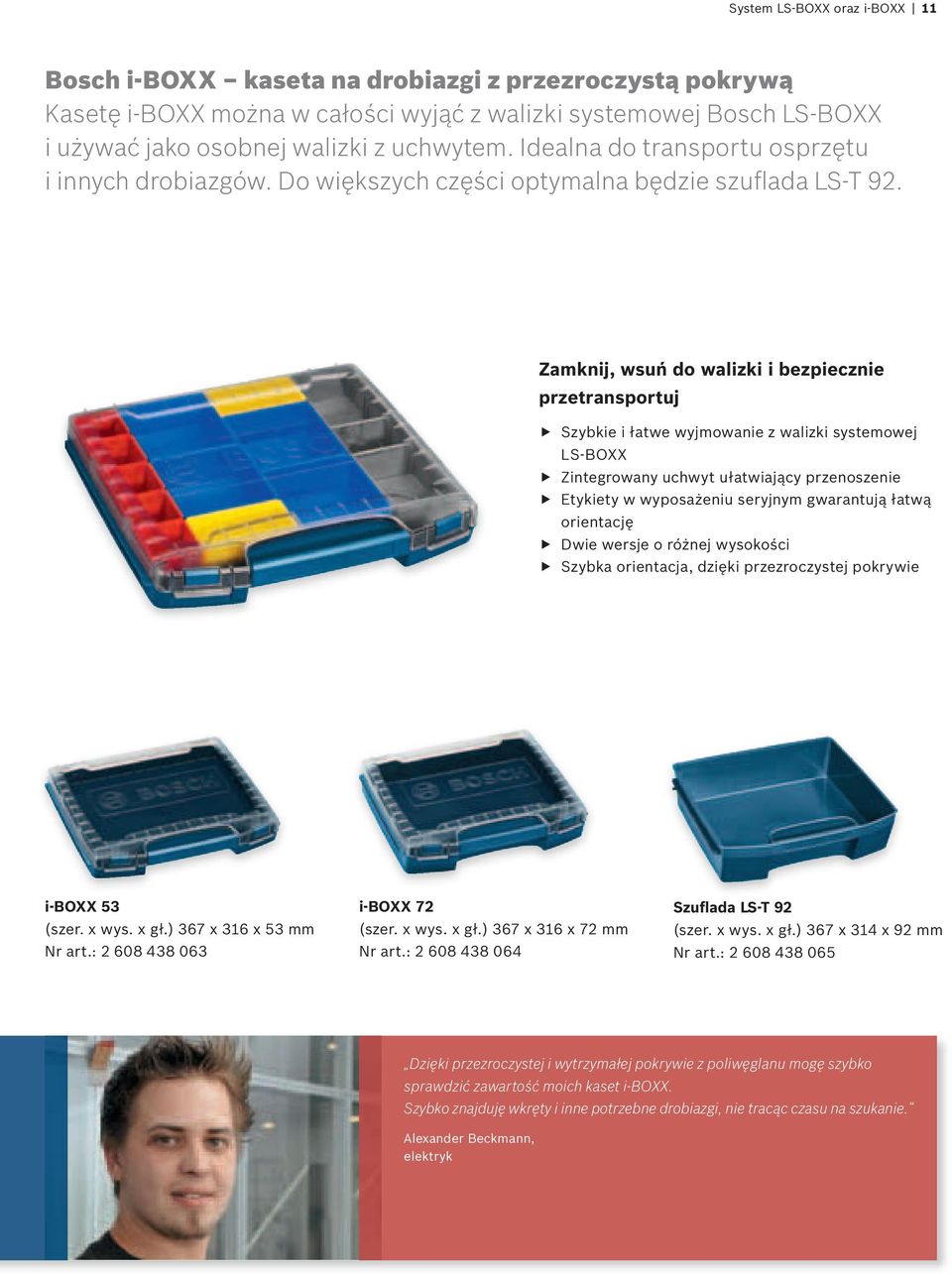 System LS-BOXX oraz i-BOXX | 11

Bosch i-BOXX – kaseta na drobiazgi z przezroczystą pokrywą
Kasetę i-BOXX można w całości wyjąć z walizki systemowej Bosch LS-BOXX i używać jako osobnej walizki z uchwytem. Idealna do transportu osprzętu i innych drobiazgów. Do większych części optymalna będzie szuflada LS-T 92.

Zamknij, wsuń do walizki i bezpiecznie przetransportuj

▶ Szybkie i łatwe wyjmowanie z walizki systemowej LS-BOXX
▶ Zintegrowany uchwyt ułatwiający przenoszenie
▶ Etykiety w wyposażeniu seryjnym gwarantują łatwą orientację
▶ Dwie wersje o różnej wysokości
▶ Szybka orientacja, dzięki przezroczystej pokrywie

BOSCH

BOSCH

i-BOXX 53
(szer. x wys. x gł.) 367 x 316 x 53 mm
Nr art.: 2 608 438 063

i-BOXX 72
(szer. x wys. x gł.) 367 x 316 x 72 mm
Nr art.: 2 608 438 064

Szuflada LS-T 92
(szer. x wys. x gł.) 367 x 314 x 92 mm
Nr art.: 2 608 438 065

„Dzięki przezroczystej i wytrzymałej pokrywie z poliwęglanu mogę szybko sprawdzić zawartość moich kaset i-BOXX.
Szybko znajduję wkręty i inne potrzebne drobiazgi, nie tracąc czasu na szukanie.“

Alexander Beckmann,
elektryk